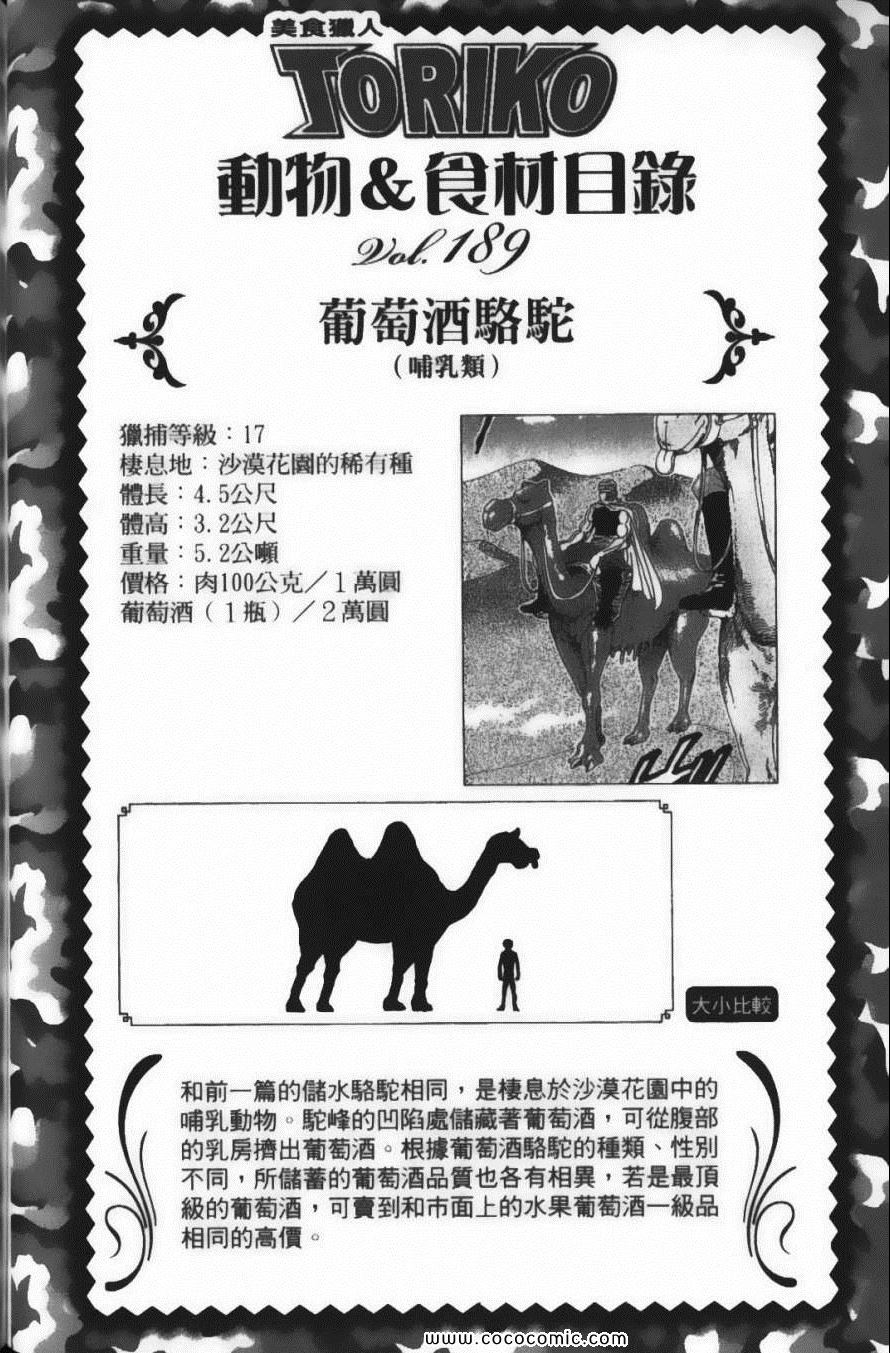 美食獵人
TORIKO
動物&食材目錄
Vol.189

葡萄酒駱駝
(哺乳類)

獵捕等級:17
棲息地:沙漠花園的稀有種
體長:4.5公尺
體高:3.2公尺
重量:5.2公噸
價格:肉100公克/1萬圓
葡萄酒(1瓶)/2萬圓

大小比較

和前一篇的儲水駱駝相同,是棲息於沙漠花園中的哺乳動物。駝峰的凹陷處儲藏著葡萄酒,可從腹部的乳房擠出葡萄酒。根據葡萄酒駱駝的種類、性別不同,所儲蓄的葡萄酒品質也各有相異,若是最頂級的葡萄酒,可賣到和市面上的水果葡萄酒一級品相同的高價。

www.cococomic.com